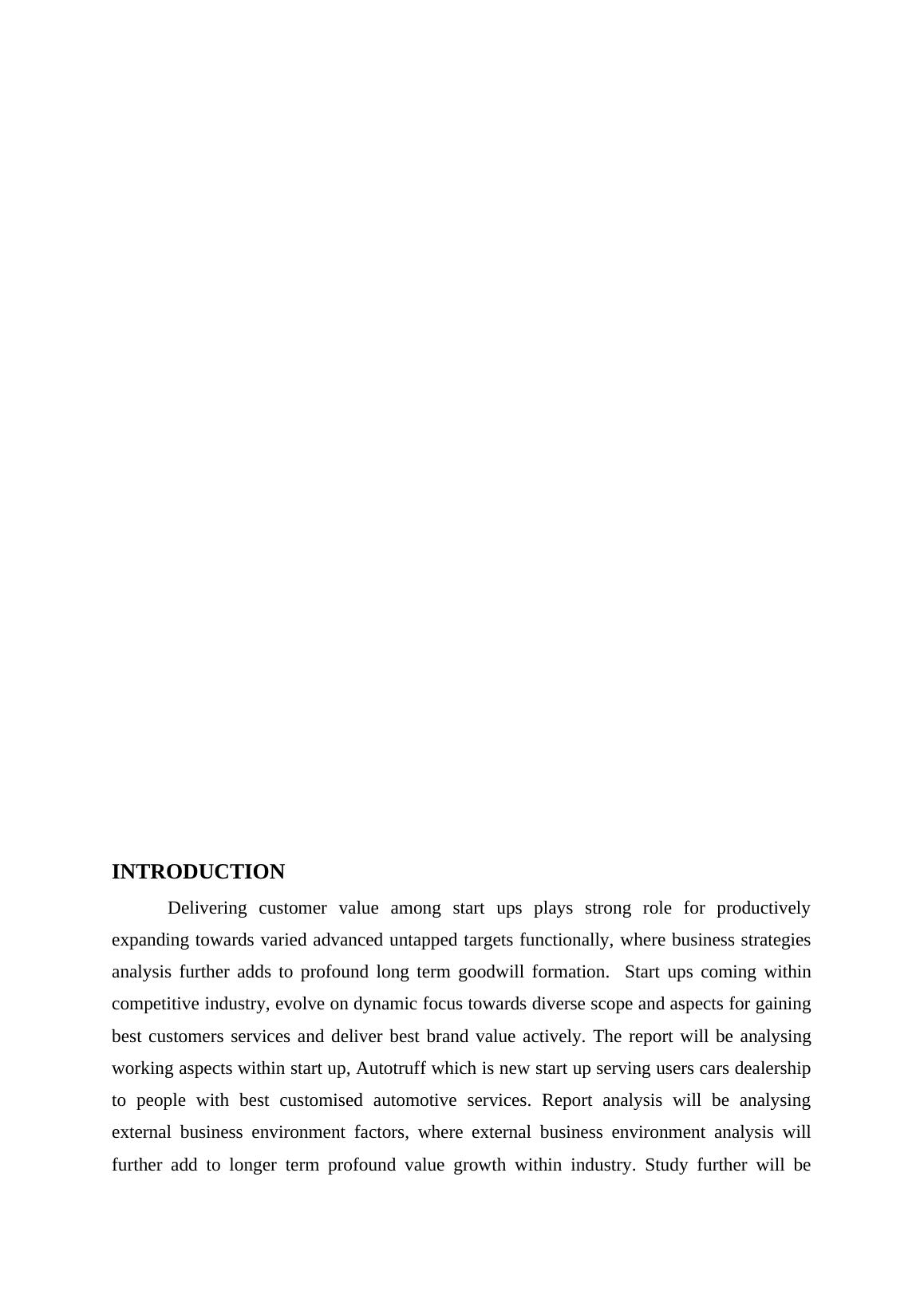 INTRODUCTION

Delivering customer value among start ups plays strong role for productively expanding towards varied advanced untapped targets functionally, where business strategies analysis further adds to profound long term goodwill formation. Start ups coming within competitive industry, evolve on dynamic focus towards diverse scope and aspects for gaining best customers services and deliver best brand value actively. The report will be analysing working aspects within start up, Autotruff which is new start up serving users cars dealership to people with best customised automotive services. Report analysis will be analysing external business environment factors, where external business environment analysis will further add to longer term profound value growth within industry. Study further will be